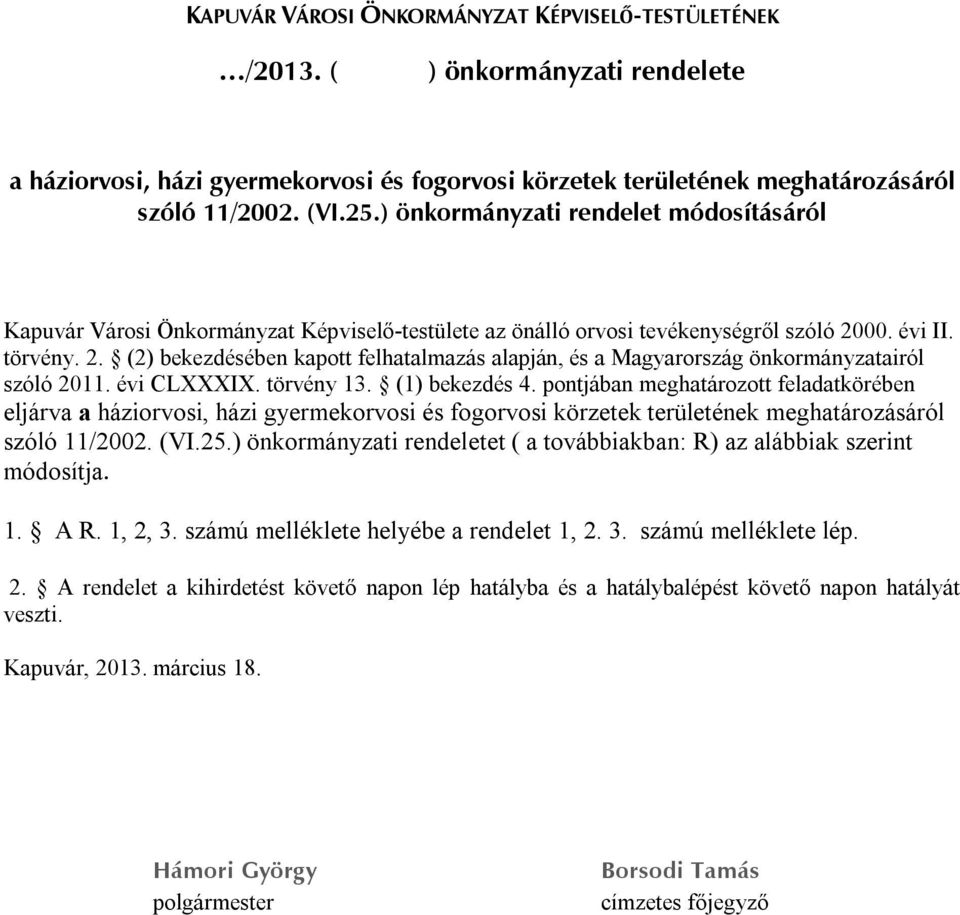 KAPUVÁR VÁROSI ÖNKORMÁNYZAT KÉPVISELŐ-TESTÜLETÉNEK

…/2013. (          ) önkormányzati rendelete

a háziorvosi, házi gyermekorvosi és fogorvosi körzetek területének meghatározásáról szóló 11/2002. (VI.25.) önkormányzati rendelet módosításáról

Kapuvár Városi Önkormányzat Képviselő-testülete az önálló orvosi tevékenységről szóló 2000. évi II. törvény. 2. § (2) bekezdésében kapott felhatalmazás alapján, és a Magyarország önkormányzatairól szóló 2011. évi CLXXXIX. törvény 13. § (1) bekezdés 4. pontjában meghatározott feladatkörében eljárva a háziorvosi, házi gyermekorvosi és fogorvosi körzetek területének meghatározásáról szóló 11/2002. (VI.25.) önkormányzati rendeletet ( a továbbiakban: R) az alábbiak szerint módosítja.

1. § A R. 1, 2, 3. számú melléklete helyébe a rendelet 1, 2. 3. számú melléklete lép.

2. § A rendelet a kihirdetést követő napon lép hatályba és a hatálybalépést követő napon hatályát veszti.

Kapuvár, 2013. március 18.

Hámori György
polgármester

Borsodi Tamás
címzetes főjegyző